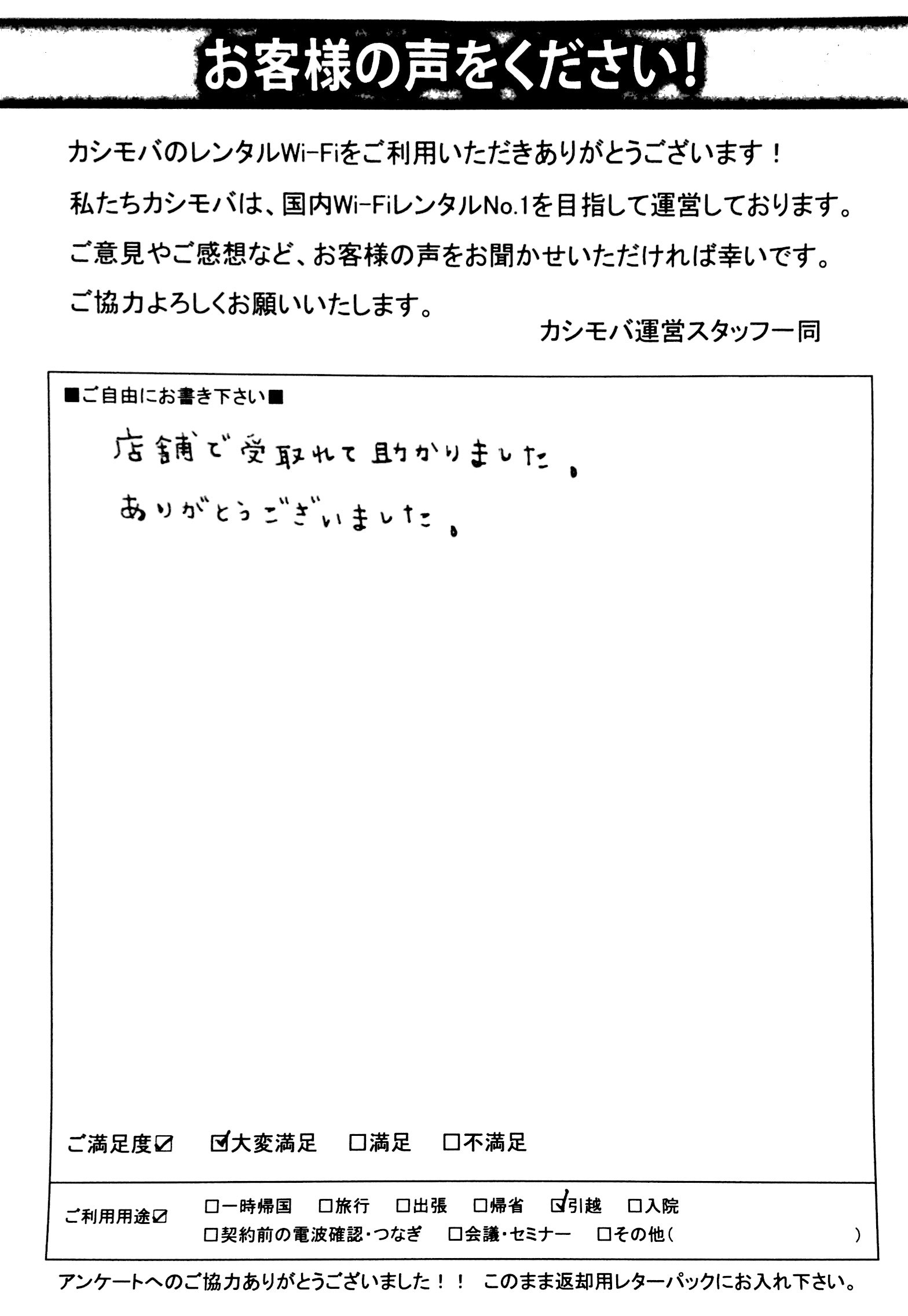 お客様の声をください!

カシモバのレンタルWi-Fiをご利用いただきありがとうございます！
私たちカシモバは、国内Wi-FiレンタルNo.1を目指して運営しております。
ご意見やご感想など、お客様の声をお聞かせいただければ幸いです。
ご協力よろしくお願いいたします。

カシモバ運営スタッフ一同

■ご自由にお書き下さい■

店舗で受取れて助かりました。
ありがとうございました。

ご満足度☑ ☑大変満足 □満足 □不満足

ご利用用途☑ □一時帰国 □旅行 □出張 □帰省 ☑引越 □入院
□契約前の電波確認・つなぎ □会議・セミナー □その他( )

アンケートへのご協力ありがとうございました！！ このまま返却用レターパックにお入れ下さい。